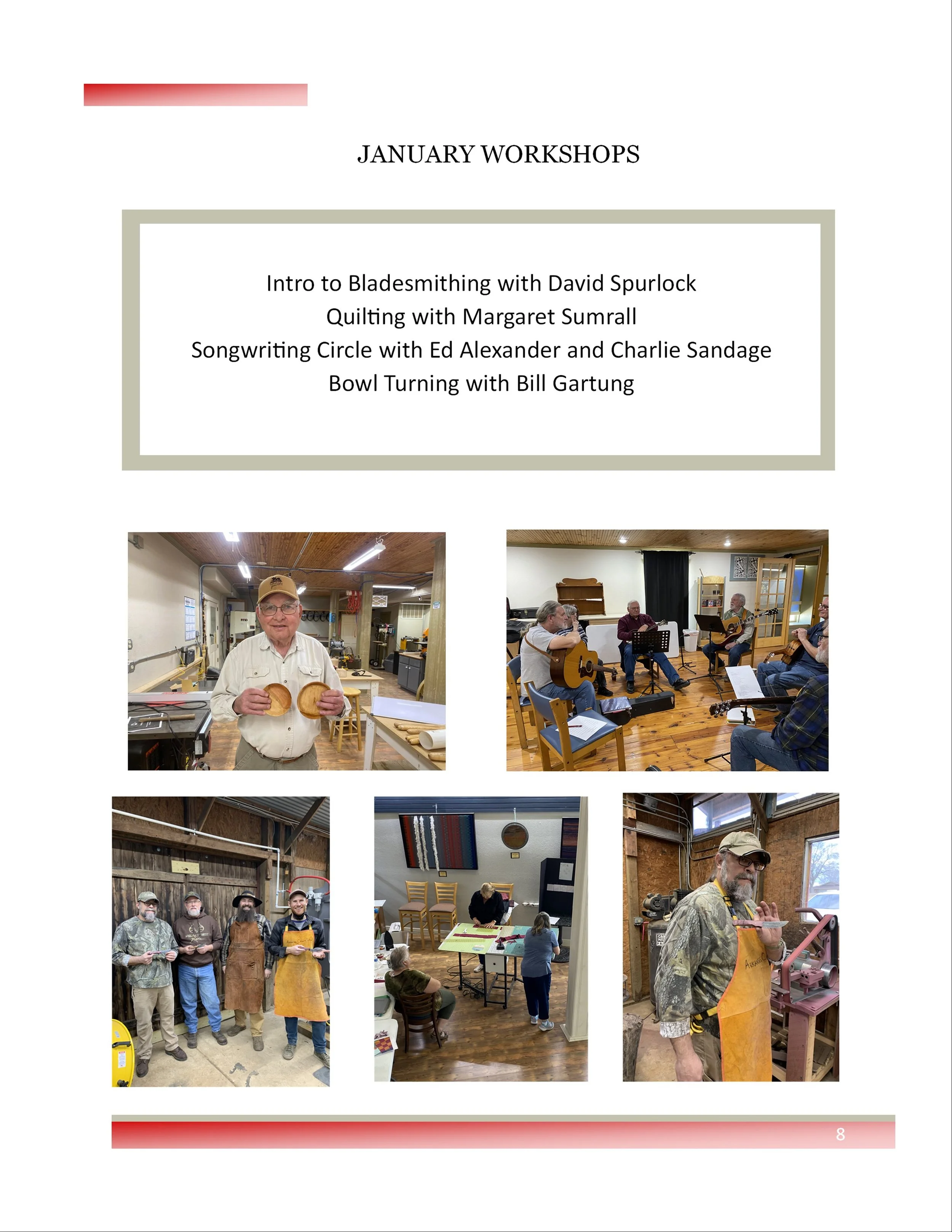 JANUARY WORKSHOPS

Intro to Bladesmithing with David Spurlock
Quilting with Margaret Sumrall
Songwriting Circle with Ed Alexander and Charlie Sandage
Bowl Turning with Bill Gartung

8